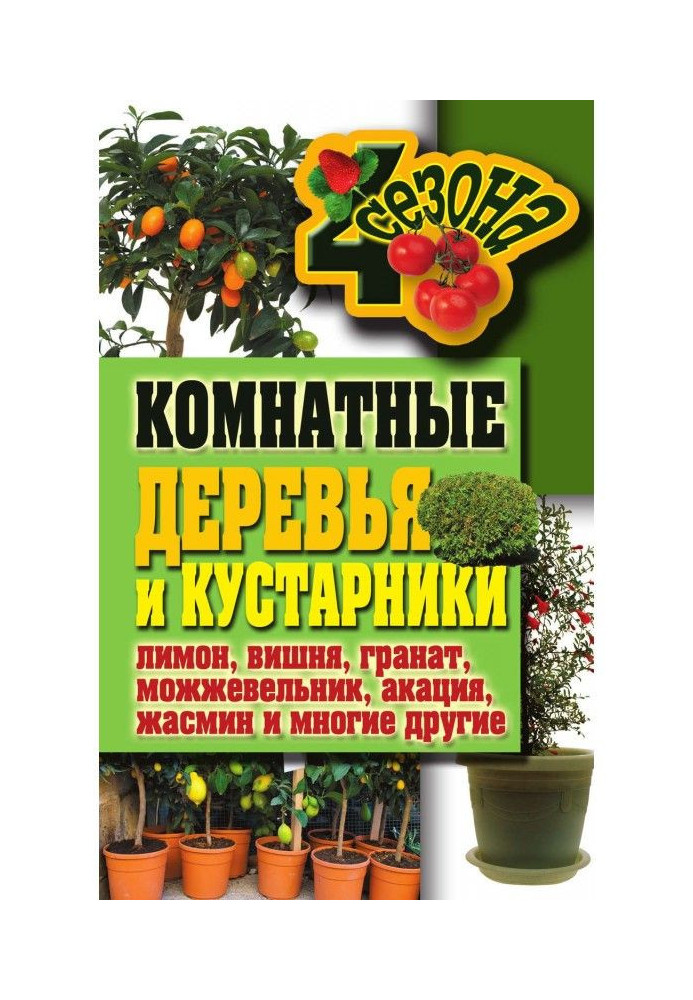 4 сезона

КОМНАТНЫЕ ДЕРЕВЬЯ И КУСТАРНИКИ

лимон, вишня, гранат, можжевельник, акация, жасмин и многие другие